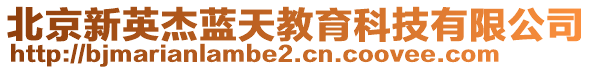 北京新英杰蓝天教育科技有限公司
http://bjmarianlambe2.cn.coovee.com